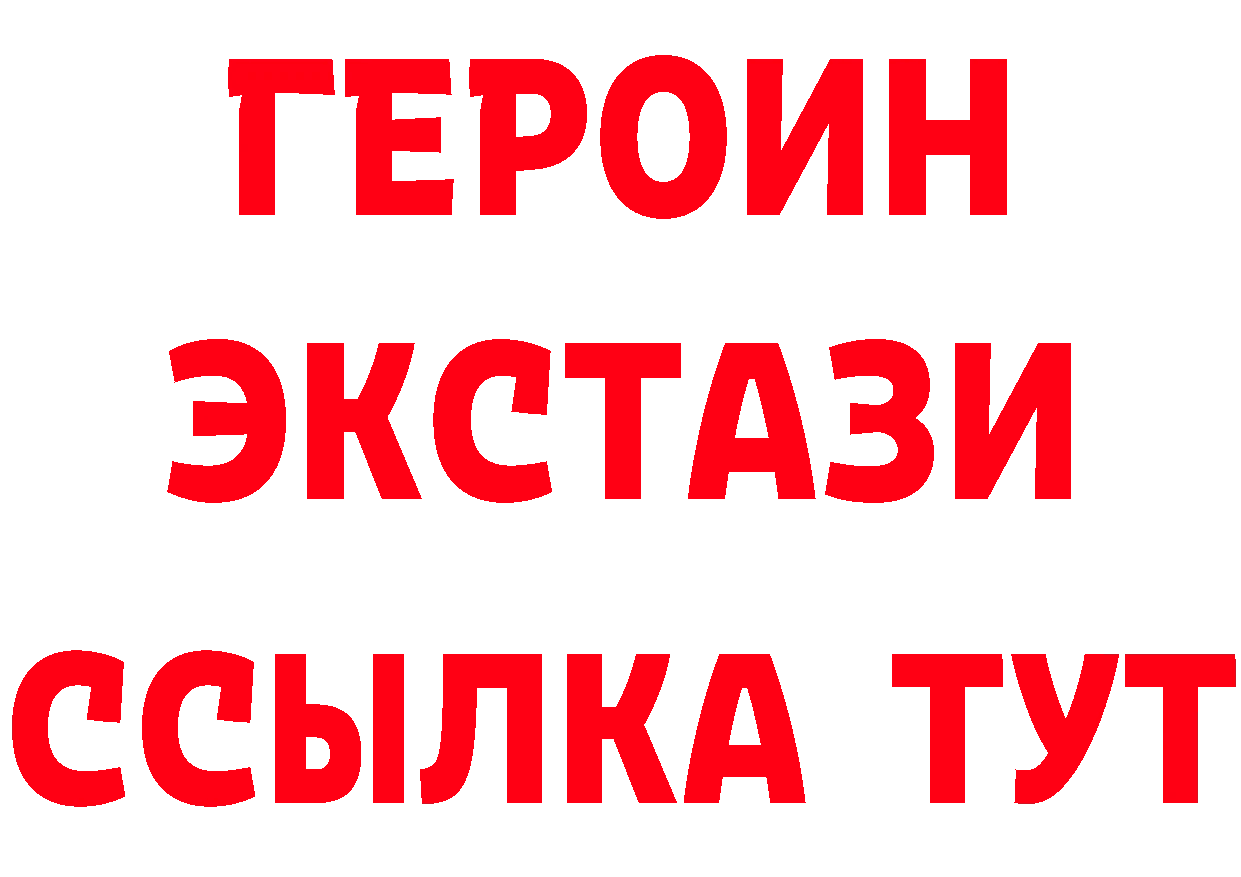 ГЕРОИН
ЭКСТАЗИ
ССЫЛКА ТУТ